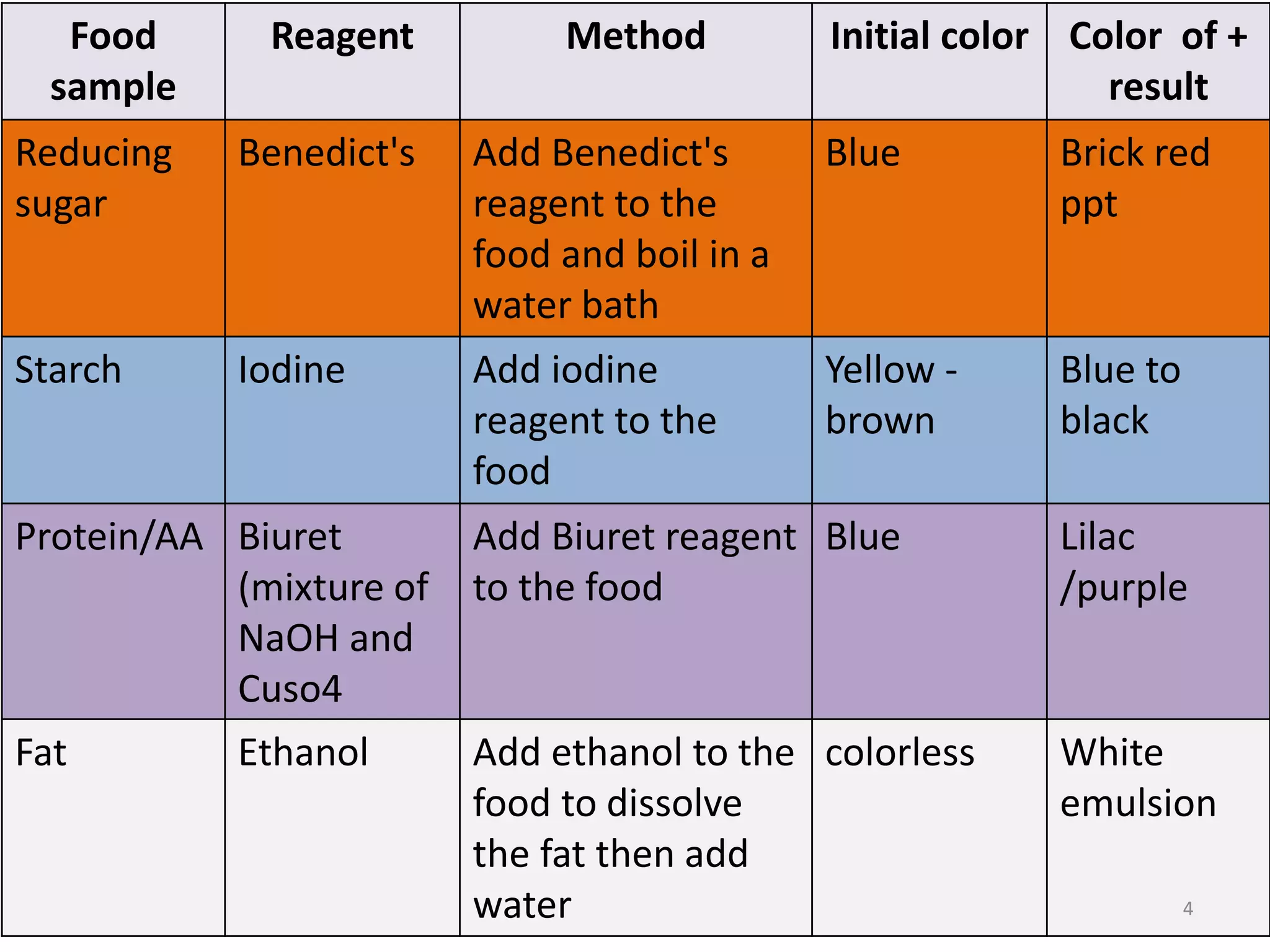 | Food sample | Reagent | Method | Initial color | Color of + result |
|---|---|---|---|---|
| Reducing sugar | Benedict's | Add Benedict's reagent to the food and boil in a water bath | Blue | Brick red ppt |
| Starch | Iodine | Add iodine reagent to the food | Yellow - brown | Blue to black |
| Protein/AA | Biuret (mixture of NaOH and Cuso4 | Add Biuret reagent to the food | Blue | Lilac /purple |
| Fat | Ethanol | Add ethanol to the food to dissolve the fat then add water | colorless | White emulsion |

4